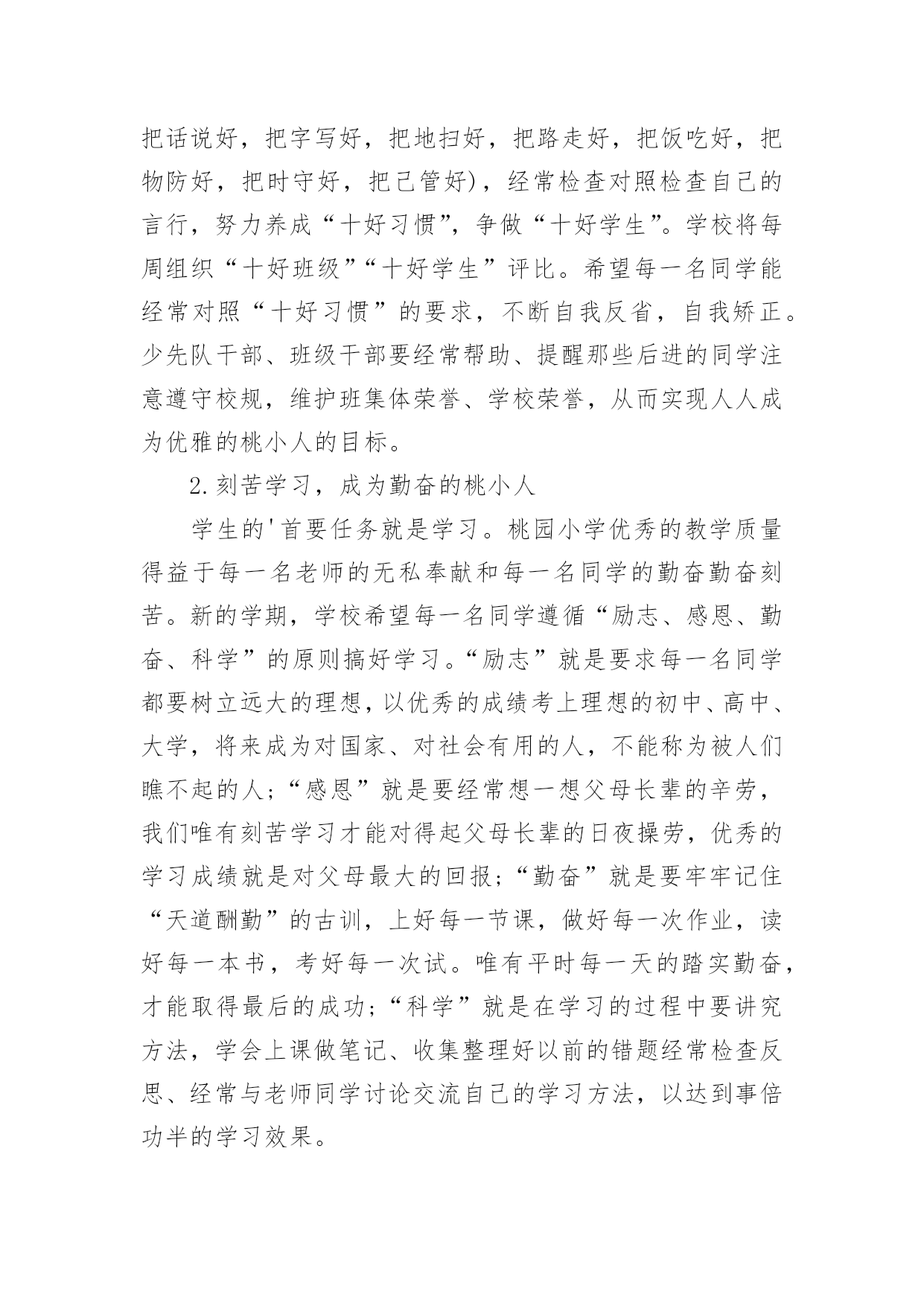 把话说好，把字写好，把地扫好，把路走好，把饭吃好，把物防好，把时守好，把己管好)，经常检查对照检查自己的言行，努力养成“十好习惯”，争做“十好学生”。学校将每周组织“十好班级”“十好学生”评比。希望每一名同学能经常对照“十好习惯”的要求，不断自我反省，自我矫正。少先队干部、班级干部要经常帮助、提醒那些后进的同学注意遵守校规，维护班集体荣誉、学校荣誉，从而实现人人成为优雅的桃小人的目标。

2.刻苦学习，成为勤奋的桃小人

学生的'首要任务就是学习。桃园小学优秀的教学质量得益于每一名老师的无私奉献和每一名同学的勤奋勤奋刻苦。新的学期，学校希望每一名同学遵循“励志、感恩、勤奋、科学”的原则搞好学习。“励志”就是要求每一名同学都要树立远大的理想，以优秀的成绩考上理想的初中、高中、大学，将来成为对国家、对社会有用的人，不能称为被人们瞧不起的人；“感恩”就是要经常想一想父母长辈的辛劳，我们唯有刻苦学习才能对得起父母长辈的日夜操劳，优秀的学习成绩就是对父母最大的回报；“勤奋”就是要牢牢记住“天道酬勤”的古训，上好每一节课，做好每一次作业，读好每一本书，考好每一次试。唯有平时每一天的踏实勤奋，才能取得最后的成功；“科学”就是在学习的过程中要讲究方法，学会上课做笔记、收集整理好以前的错题经常检查反思、经常与老师同学讨论交流自己的学习方法，以达到事倍功半的学习效果。